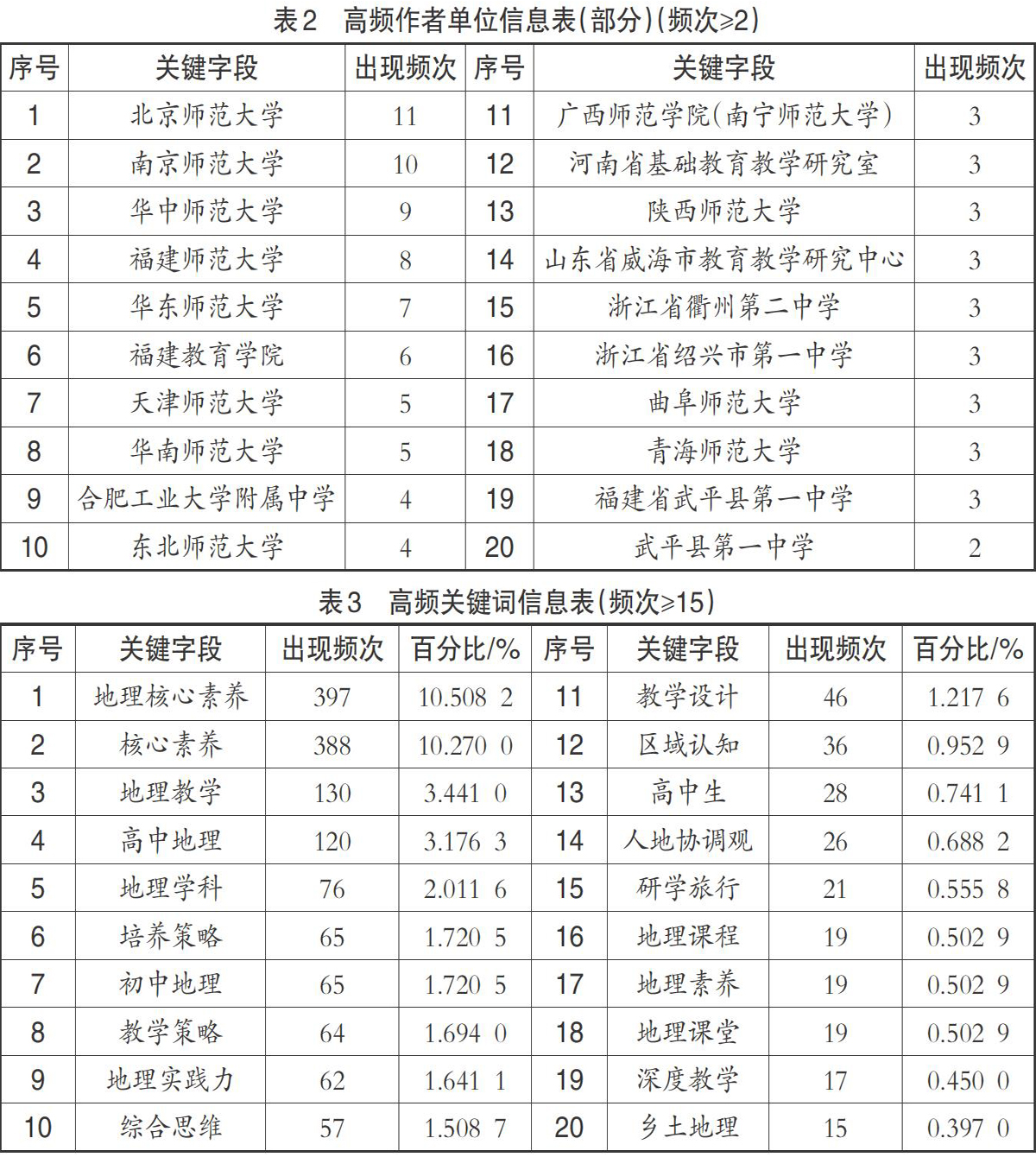 表2　高频作者单位信息表(部分)(频次≥2)

| 序号 | 关键字段 | 出现频次 | 序号 | 关键字段 | 出现频次 |
|---|---|---|---|---|---|
| 1 | 北京师范大学 | 11 | 11 | 广西师范学院(南宁师范大学) | 3 |
| 2 | 南京师范大学 | 10 | 12 | 河南省基础教育教学研究室 | 3 |
| 3 | 华中师范大学 | 9 | 13 | 陕西师范大学 | 3 |
| 4 | 福建师范大学 | 8 | 14 | 山东省威海市教育教学研究中心 | 3 |
| 5 | 华东师范大学 | 7 | 15 | 浙江省衢州第二中学 | 3 |
| 6 | 福建教育学院 | 6 | 16 | 浙江省绍兴市第一中学 | 3 |
| 7 | 天津师范大学 | 5 | 17 | 曲阜师范大学 | 3 |
| 8 | 华南师范大学 | 5 | 18 | 青海师范大学 | 3 |
| 9 | 合肥工业大学附属中学 | 4 | 19 | 福建省武平县第一中学 | 3 |
| 10 | 东北师范大学 | 4 | 20 | 武平县第一中学 | 2 |

表3　高频关键词信息表(频次≥15)

| 序号 | 关键字段 | 出现频次 | 百分比/% | 序号 | 关键字段 | 出现频次 | 百分比/% |
|---|---|---|---|---|---|---|---|
| 1 | 地理核心素养 | 397 | 10.508 2 | 11 | 教学设计 | 46 | 1.217 6 |
| 2 | 核心素养 | 388 | 10.270 0 | 12 | 区域认知 | 36 | 0.952 9 |
| 3 | 地理教学 | 130 | 3.441 0 | 13 | 高中生 | 28 | 0.741 1 |
| 4 | 高中地理 | 120 | 3.176 3 | 14 | 人地协调观 | 26 | 0.688 2 |
| 5 | 地理学科 | 76 | 2.011 6 | 15 | 研学旅行 | 21 | 0.555 8 |
| 6 | 培养策略 | 65 | 1.720 5 | 16 | 地理课程 | 19 | 0.502 9 |
| 7 | 初中地理 | 65 | 1.720 5 | 17 | 地理素养 | 19 | 0.502 9 |
| 8 | 教学策略 | 64 | 1.694 0 | 18 | 地理课堂 | 19 | 0.502 9 |
| 9 | 地理实践力 | 62 | 1.641 1 | 19 | 深度教学 | 17 | 0.450 0 |
| 10 | 综合思维 | 57 | 1.508 7 | 20 | 乡土地理 | 15 | 0.397 0 |